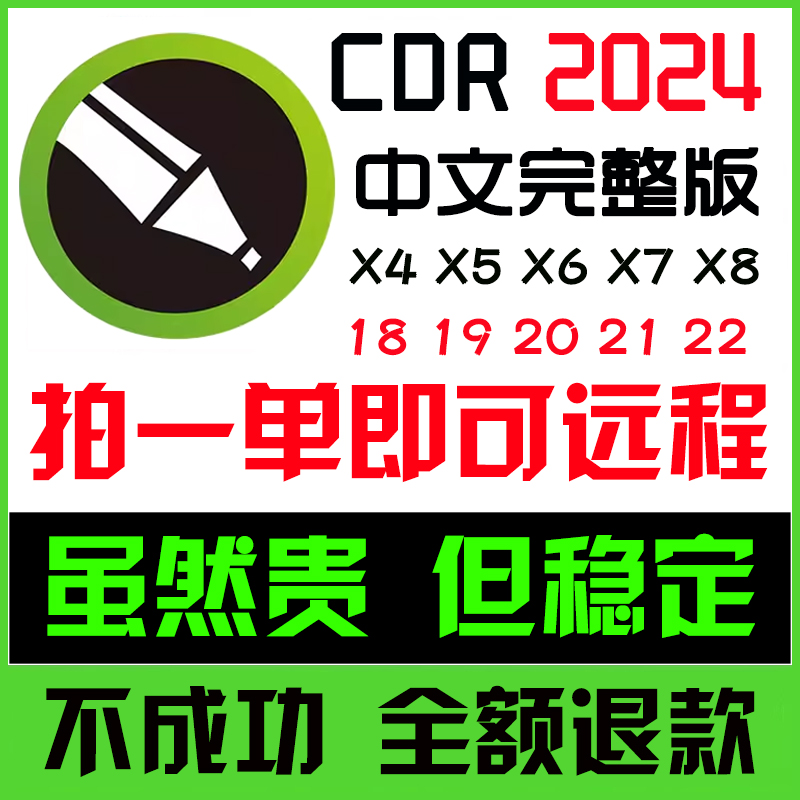 CDR 2024
中文完整版
X4 X5 X6 X7 X8
18 19 20 21 22
拍一单即可远程

虽然贵 但稳定

不成功 全额退款